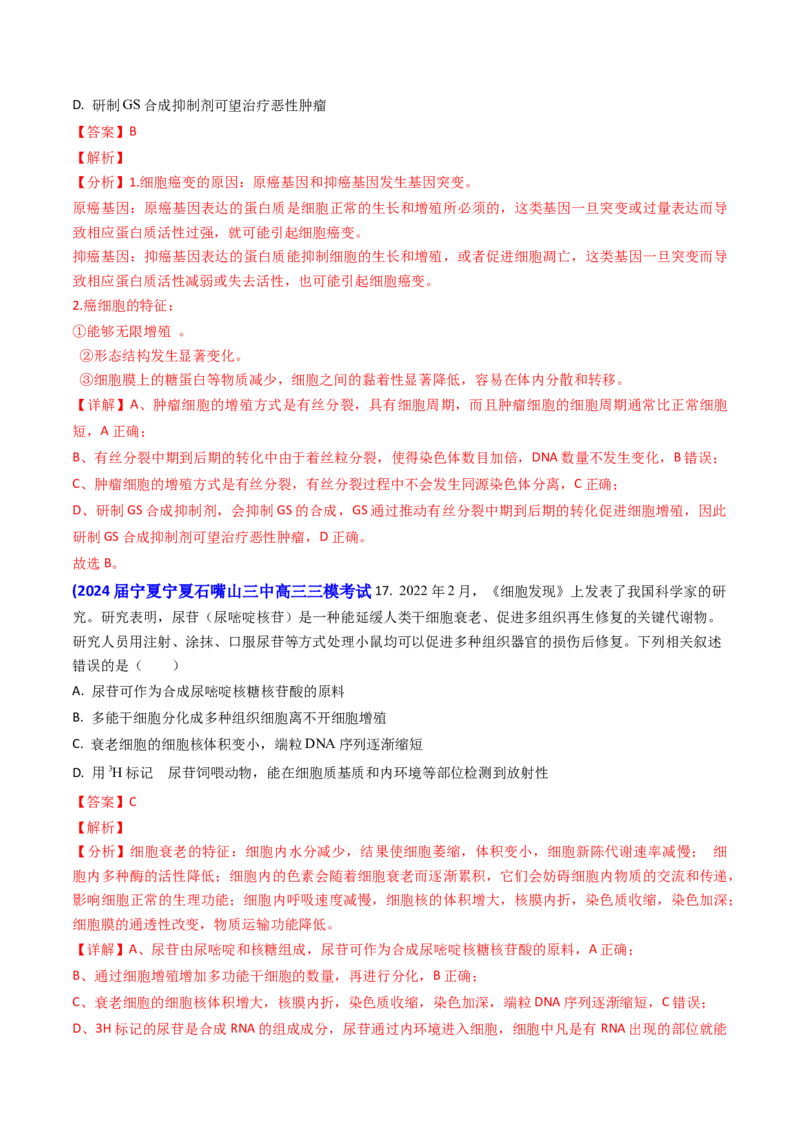 D. 研制 GS 合成抑制剂可望治疗恶性肿瘤

【答案】B

【解析】

【分析】1.细胞癌变的原因：原癌基因和抑癌基因发生基因突变。

原癌基因：原癌基因表达的蛋白质是细胞正常的生长和增殖所必须的，这类基因一旦突变或过量表达而导致相应蛋白质活性过强，就可能引起细胞癌变。

抑癌基因：抑癌基因表达的蛋白质能抑制细胞的生长和增殖，或者促进细胞凋亡，这类基因一旦突变而导致相应蛋白质活性减弱或失去活性，也可能引起细胞癌变。

2.癌细胞的特征：

①能够无限增殖 。

②形态结构发生显著变化。

③细胞膜上的糖蛋白等物质减少，细胞之间的黏着性显著降低，容易在体内分散和转移。

【详解】A、肿瘤细胞的增殖方式是有丝分裂，具有细胞周期，而且肿瘤细胞的细胞周期通常比正常细胞短，A 正确；

B、有丝分裂中期到后期的转化中由于着丝粒分裂，使得染色体数目加倍，DNA 数量不发生变化，B 错误；

C、肿瘤细胞的增殖方式是有丝分裂，有丝分裂过程中不会发生同源染色体分离，C 正确；

D、研制 GS 合成抑制剂，会抑制 GS 的合成，GS 通过推动有丝分裂中期到后期的转化促进细胞增殖，因此研制 GS 合成抑制剂可望治疗恶性肿瘤，D 正确。

故选 B。

(2024 届宁夏宁夏石嘴山三中高三三模考试 17. 2022 年 2 月，《细胞发现》上发表了我国科学家的研究。研究表明，尿苷（尿嘧啶核苷）是一种能延缓人类干细胞衰老、促进多组织再生修复的关键代谢物。研究人员用注射、涂抹、口服尿苷等方式处理小鼠均可以促进多种组织器官的损伤后修复。下列相关叙述错误的是（ ）

A. 尿苷可作为合成尿嘧啶核糖核苷酸的原料

B. 多能干细胞分化成多种组织细胞离不开细胞增殖

C. 衰老细胞的细胞核体积变小，端粒 DNA 序列逐渐缩短

D. 用 $^3H$ 标记 尿苷饲喂动物，能在细胞质基质和内环境等部位检测到放射性

【答案】C

【解析】

【分析】细胞衰老的特征：细胞内水分减少，结果使细胞萎缩，体积变小，细胞新陈代谢速率减慢； 细胞内多种酶的活性降低；细胞内的色素会随着细胞衰老而逐渐累积，它们会妨碍细胞内物质的交流和传递，影响细胞正常的生理功能；细胞内呼吸速度减慢，细胞核的体积增大，核膜内折，染色质收缩，染色加深；细胞膜的通透性改变，物质运输功能降低。

【详解】A、尿苷由尿嘧啶和核糖组成，尿苷可作为合成尿嘧啶核糖核苷酸的原料，A 正确；

B、通过细胞增殖增加多功能干细胞的数量，再进行分化，B 正确；

C、衰老细胞的细胞核体积增大，核膜内折，染色质收缩，染色加深，端粒 DNA 序列逐渐缩短，C 错误；

D、3H 标记的尿苷是合成 RNA 的组成成分，尿苷通过内环境进入细胞，细胞中凡是有 RNA 出现的部位就能